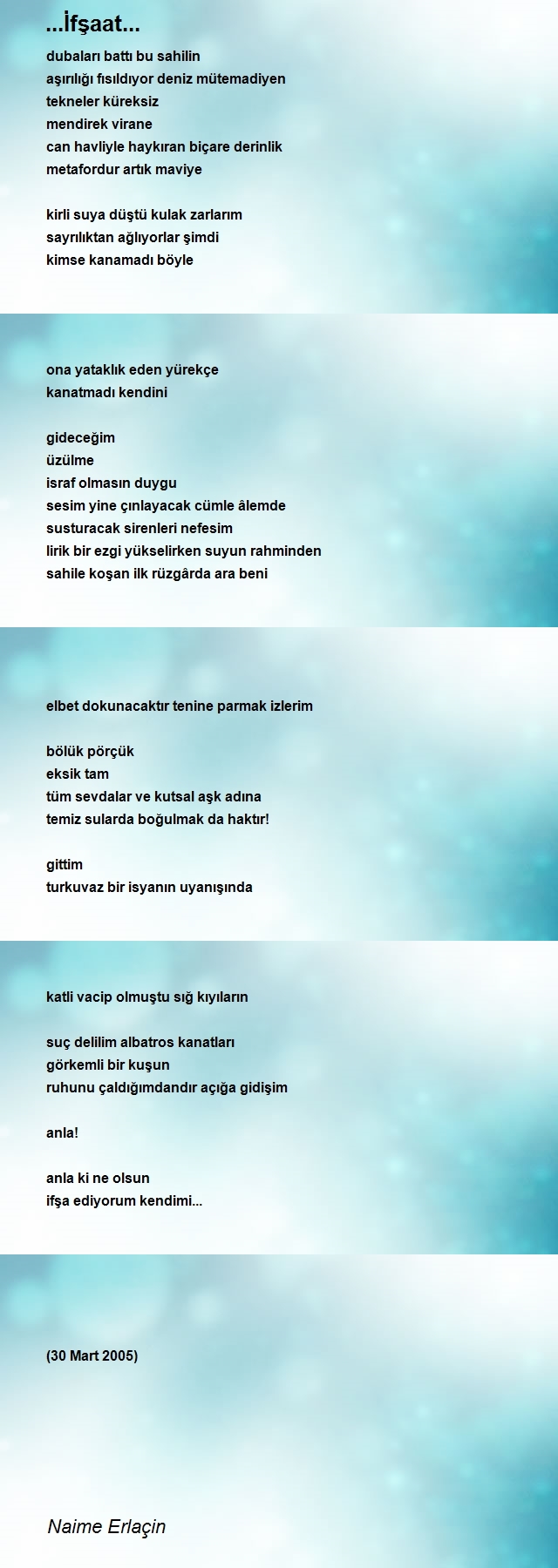 ...İfşaat...

dubaları battı bu sahilin
aşırılığı fısıldıyor deniz mütemadiyen
tekneler küreksiz
mendirek virane
can havliyle haykıran biçare derinlik
metafordur artık maviye

kirli suya düştü kulak zarlarım
sayrılıktan ağlıyorlar şimdi
kimse kanamadı böyle

ona yataklık eden yürekçe
kanatmadı kendini

gideceğim
üzülme
israf olmasın duygu
sesim yine çınlayacak cümle âlemde
susturacak sirenleri nefesim
lirik bir ezgi yükselirken suyun rahminden
sahile koşan ilk rüzgârda ara beni

elbet dokunacaktır tenine parmak izlerim

bölük pörçük
eksik tam
tüm sevdalar ve kutsal aşk adına
temiz sularda boğulmak da haktır!

gittim
turkuvaz bir isyanın uyanışında

katli vacip olmuştu sığ kıyıların

suç delilim albatros kanatları
görkemli bir kuşun
ruhunu çaldığımdandır açığa gidişim

anla!

anla ki ne olsun
ifşa ediyorum kendimi...

(30 Mart 2005)

Naime Erlaçin